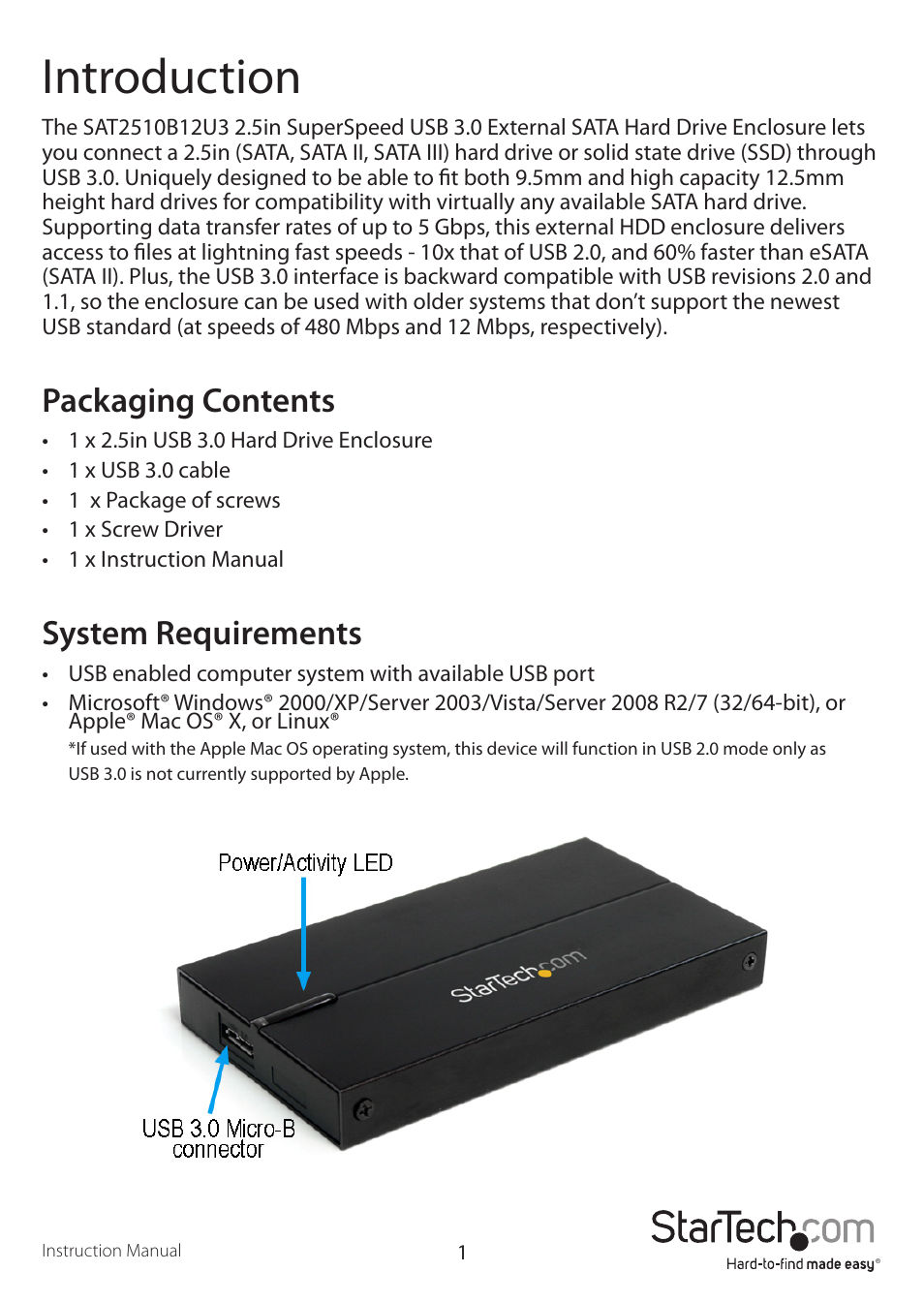 Introduction

The SAT2510B12U3 2.5in SuperSpeed USB 3.0 External SATA Hard Drive Enclosure lets you connect a 2.5in (SATA, SATA II, SATA III) hard drive or solid state drive (SSD) through USB 3.0. Uniquely designed to be able to fit both 9.5mm and high capacity 12.5mm height hard drives for compatibility with virtually any available SATA hard drive. Supporting data transfer rates of up to 5 Gbps, this external HDD enclosure delivers access to files at lightning fast speeds - 10x that of USB 2.0, and 60% faster than eSATA (SATA II). Plus, the USB 3.0 interface is backward compatible with USB revisions 2.0 and 1.1, so the enclosure can be used with older systems that don't support the newest USB standard (at speeds of 480 Mbps and 12 Mbps, respectively).

Packaging Contents

• 1 x 2.5in USB 3.0 Hard Drive Enclosure
• 1 x USB 3.0 cable
• 1 x Package of screws
• 1 x Screw Driver
• 1 x Instruction Manual

System Requirements

• USB enabled computer system with available USB port
• Microsoft® Windows® 2000/XP/Server 2003/Vista/Server 2008 R2/7 (32/64-bit), or Apple® Mac OS® X, or Linux®
*If used with the Apple Mac OS operating system, this device will function in USB 2.0 mode only as USB 3.0 is not currently supported by Apple.

Power/Activity LED

StarTech.com

USB 3.0 Micro-B connector

Instruction Manual

1

StarTech.com
Hard-to-find made easy®